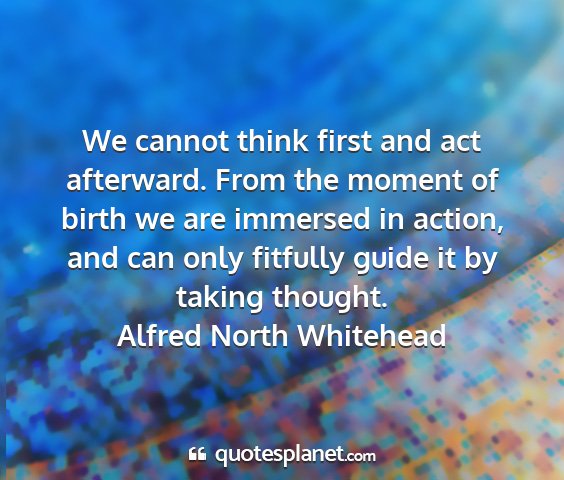 We cannot think first and act afterward. From the moment of birth we are immersed in action, and can only fitfully guide it by taking thought.
Alfred North Whitehead

quotesplanet.com